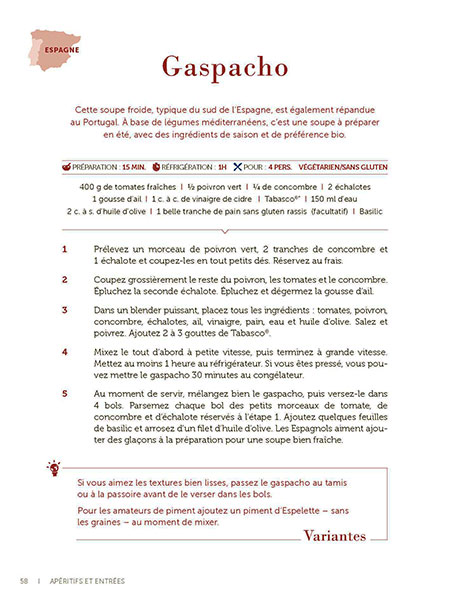 ESPAGNE

Gaspacho

Cette soupe froide, typique du sud de l'Espagne, est également répandue au Portugal. À base de légumes méditerranéens, c'est une soupe à préparer en été, avec des ingrédients de saison et de préférence bio.

PRÉPARATION : 15 MIN. RÉFRIGÉRATION : 1H POUR : 4 PERS. VÉGÉTARIEN/SANS GLUTEN

400 g de tomates fraîches | ½ poivron vert | ¼ de concombre | 2 échalotes
1 gousse d'ail | 1 c. à c. de vinaigre de cidre | Tabasco® | 150 ml d'eau
2 c. à s. d'huile d'olive | 1 belle tranche de pain sans gluten rassis (facultatif) | Basilic

1 Prélevez un morceau de poivron vert, 2 tranches de concombre et 1 échalote et coupez-les en tout petits dés. Réservez au frais.

2 Coupez grossièrement le reste du poivron, les tomates et le concombre. Épluchez la seconde échalote. Épluchez et dégermez la gousse d'ail.

3 Dans un blender puissant, placez tous les ingrédients : tomates, poivron, concombre, échalotes, ail, vinaigre, pain, eau et huile d'olive. Salez et poivrez. Ajoutez 2 à 3 gouttes de Tabasco®.

4 Mixez le tout d'abord à petite vitesse, puis terminez à grande vitesse. Mettez au moins 1 heure au réfrigérateur. Si vous êtes pressé, vous pouvez mettre le gaspacho 30 minutes au congélateur.

5 Au moment de servir, mélangez bien le gaspacho, puis versez-le dans 4 bols. Parsemez chaque bol des petits morceaux de tomate, de concombre et d'échalote réservés à l'étape 1. Ajoutez quelques feuilles de basilic et arrosez d'un filet d'huile d'olive. Les Espagnols aiment ajouter des glaçons à la préparation pour une soupe bien fraîche.

Si vous aimez les textures bien lisses, passez le gaspacho au tamis ou à la passoire avant de le verser dans les bols.

Pour les amateurs de piment ajoutez un piment d'Espelette – sans les graines – au moment de mixer.

Variantes

58 | APÉRITIFS ET ENTRÉES